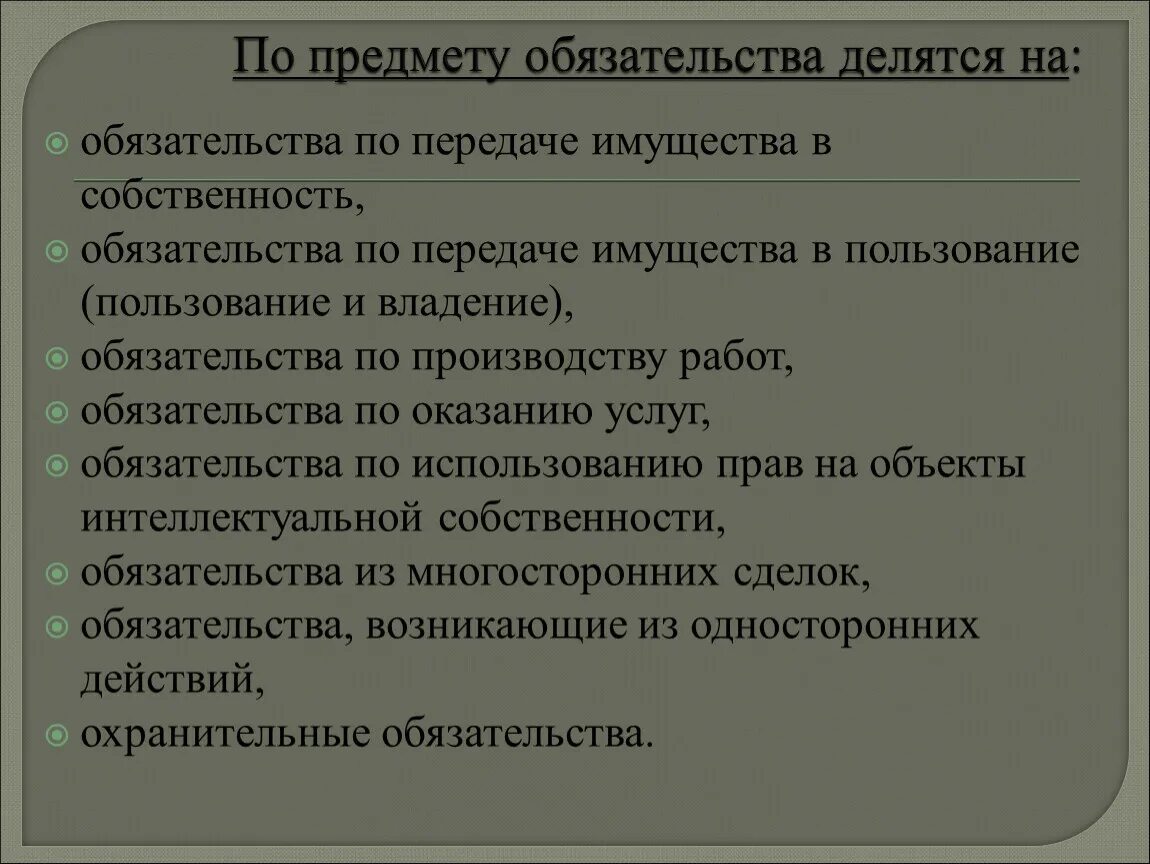 По предмету обязательства делятся на:

обязательства по передаче имущества в собственность,
обязательства по передаче имущества в пользование (пользование и владение),
обязательства по производству работ,
обязательства по оказанию услуг,
обязательства по использованию прав на объекты интеллектуальной собственности,
обязательства из многосторонних сделок,
обязательства, возникающие из односторонних действий,
охранительные обязательства.